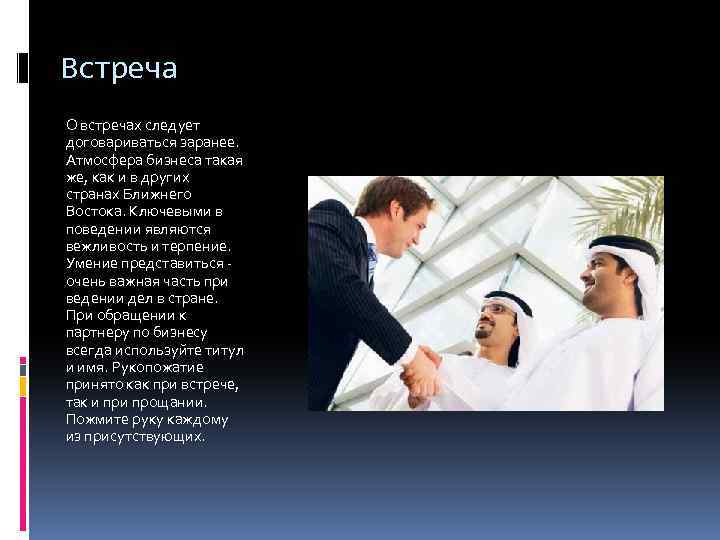 Встреча

О встречах следует договариваться заранее. Атмосфера бизнеса такая же, как и в других странах Ближнего Востока. Ключевыми в поведении являются вежливость и терпение. Умение представиться - очень важная часть при ведении дел в стране. При обращении к партнеру по бизнесу всегда используйте титул и имя. Рукопожатие принято как при встрече, так и при прощании. Пожмите руку каждому из присутствующих.